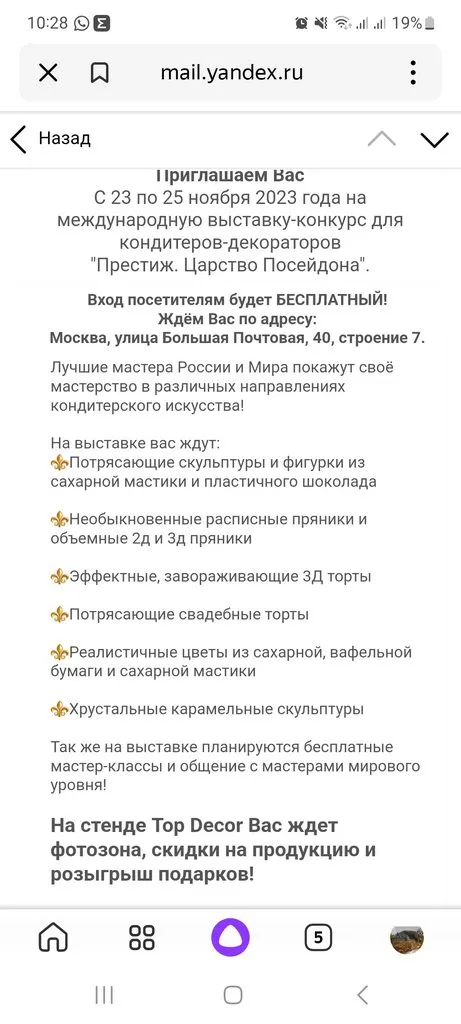 10:28 19%

mail.yandex.ru

Назад

Приглашаем Вас
С 23 по 25 ноября 2023 года на международную выставку-конкурс для кондитеров-декораторов "Престиж. Царство Посейдона".

Вход посетителям будет БЕСПЛАТНЫЙ!
Ждём Вас по адресу:
Москва, улица Большая Почтовая, 40, строение 7.

Лучшие мастера России и Мира покажут своё мастерство в различных направлениях кондитерского искусства!

На выставке вас ждут:
⚜Потрясающие скульптуры и фигурки из сахарной мастики и пластичного шоколада

⚜Необыкновенные расписные пряники и объемные 2д и 3д пряники

⚜Эффектные, завораживающие 3Д торты

⚜Потрясающие свадебные торты

⚜Реалистичные цветы из сахарной, вафельной бумаги и сахарной мастики

⚜Хрустальные карамельные скульптуры

Так же на выставке планируются бесплатные мастер-классы и общение с мастерами мирового уровня!

На стенде Top Decor Вас ждет фотозона, скидки на продукцию и розыгрыш подарков!

5